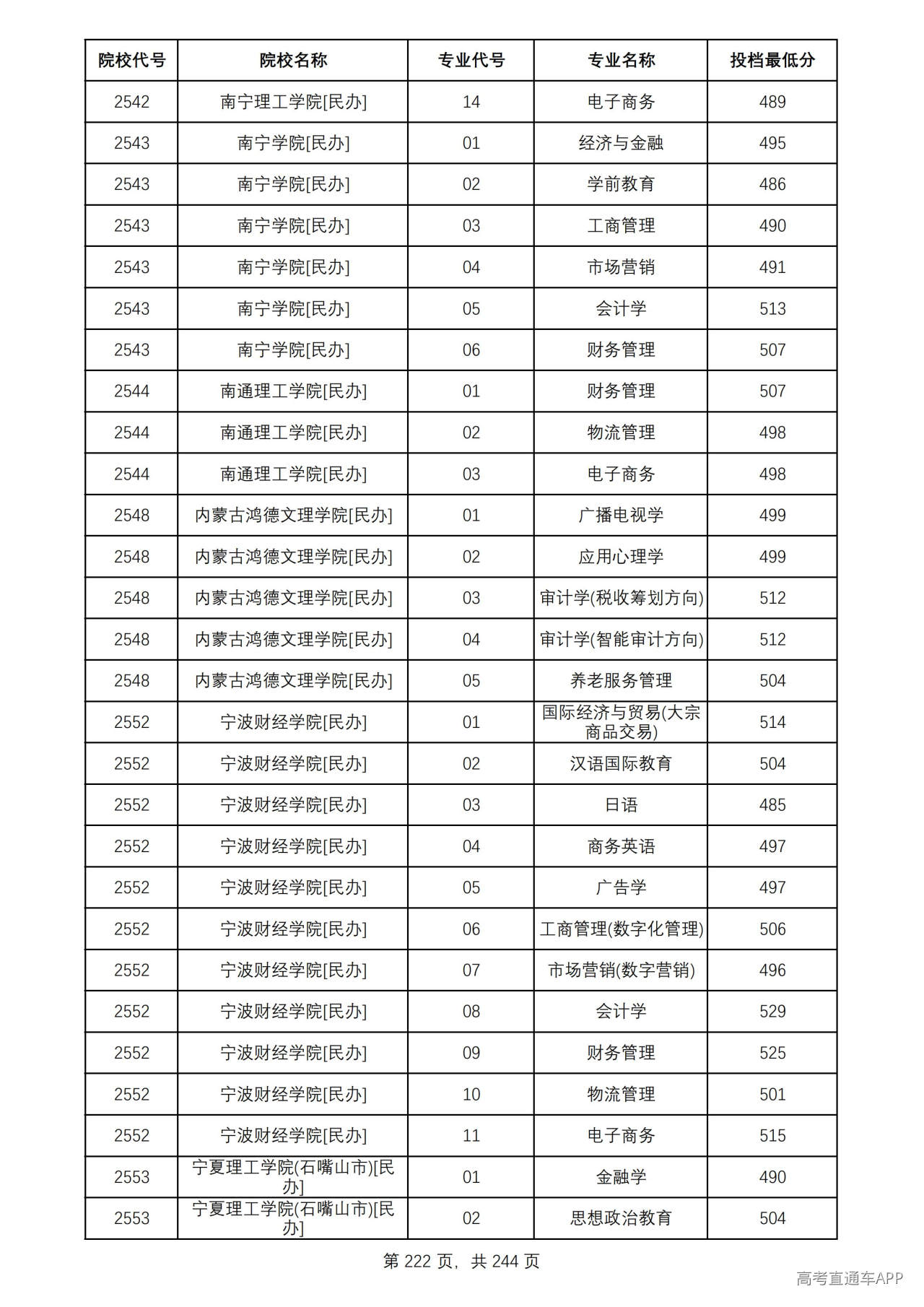 | 院校代号 | 院校名称 | 专业代号 | 专业名称 | 投档最低分 |
|---|---|---|---|---|
| 2542 | 南宁理工学院[民办] | 14 | 电子商务 | 489 |
| 2543 | 南宁学院[民办] | 01 | 经济与金融 | 495 |
| 2543 | 南宁学院[民办] | 02 | 学前教育 | 486 |
| 2543 | 南宁学院[民办] | 03 | 工商管理 | 490 |
| 2543 | 南宁学院[民办] | 04 | 市场营销 | 491 |
| 2543 | 南宁学院[民办] | 05 | 会计学 | 513 |
| 2543 | 南宁学院[民办] | 06 | 财务管理 | 507 |
| 2544 | 南通理工学院[民办] | 01 | 财务管理 | 507 |
| 2544 | 南通理工学院[民办] | 02 | 物流管理 | 498 |
| 2544 | 南通理工学院[民办] | 03 | 电子商务 | 498 |
| 2548 | 内蒙古鸿德文理学院[民办] | 01 | 广播电视学 | 499 |
| 2548 | 内蒙古鸿德文理学院[民办] | 02 | 应用心理学 | 499 |
| 2548 | 内蒙古鸿德文理学院[民办] | 03 | 审计学(税收筹划方向) | 512 |
| 2548 | 内蒙古鸿德文理学院[民办] | 04 | 审计学(智能审计方向) | 512 |
| 2548 | 内蒙古鸿德文理学院[民办] | 05 | 养老服务管理 | 504 |
| 2552 | 宁波财经学院[民办] | 01 | 国际经济与贸易(大宗商品交易) | 514 |
| 2552 | 宁波财经学院[民办] | 02 | 汉语国际教育 | 504 |
| 2552 | 宁波财经学院[民办] | 03 | 日语 | 485 |
| 2552 | 宁波财经学院[民办] | 04 | 商务英语 | 497 |
| 2552 | 宁波财经学院[民办] | 05 | 广告学 | 497 |
| 2552 | 宁波财经学院[民办] | 06 | 工商管理(数字化管理) | 506 |
| 2552 | 宁波财经学院[民办] | 07 | 市场营销(数字营销) | 496 |
| 2552 | 宁波财经学院[民办] | 08 | 会计学 | 529 |
| 2552 | 宁波财经学院[民办] | 09 | 财务管理 | 525 |
| 2552 | 宁波财经学院[民办] | 10 | 物流管理 | 501 |
| 2552 | 宁波财经学院[民办] | 11 | 电子商务 | 515 |
| 2553 | 宁夏理工学院(石嘴山市)[民办] | 01 | 金融学 | 490 |
| 2553 | 宁夏理工学院(石嘴山市)[民办] | 02 | 思想政治教育 | 504 |

第222页，共244页

高考直通车APP